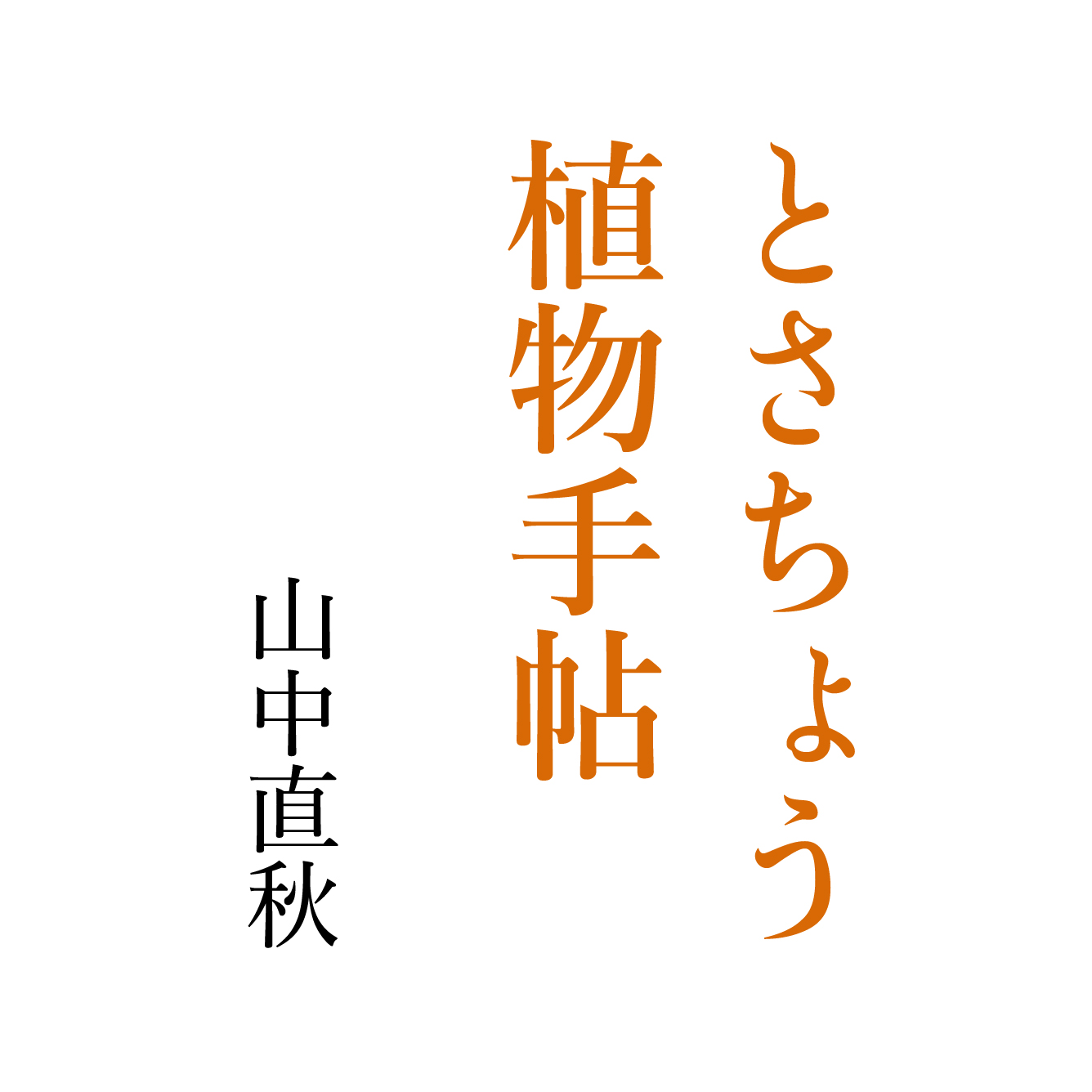 とさちょう
植物手帖

山中直秋